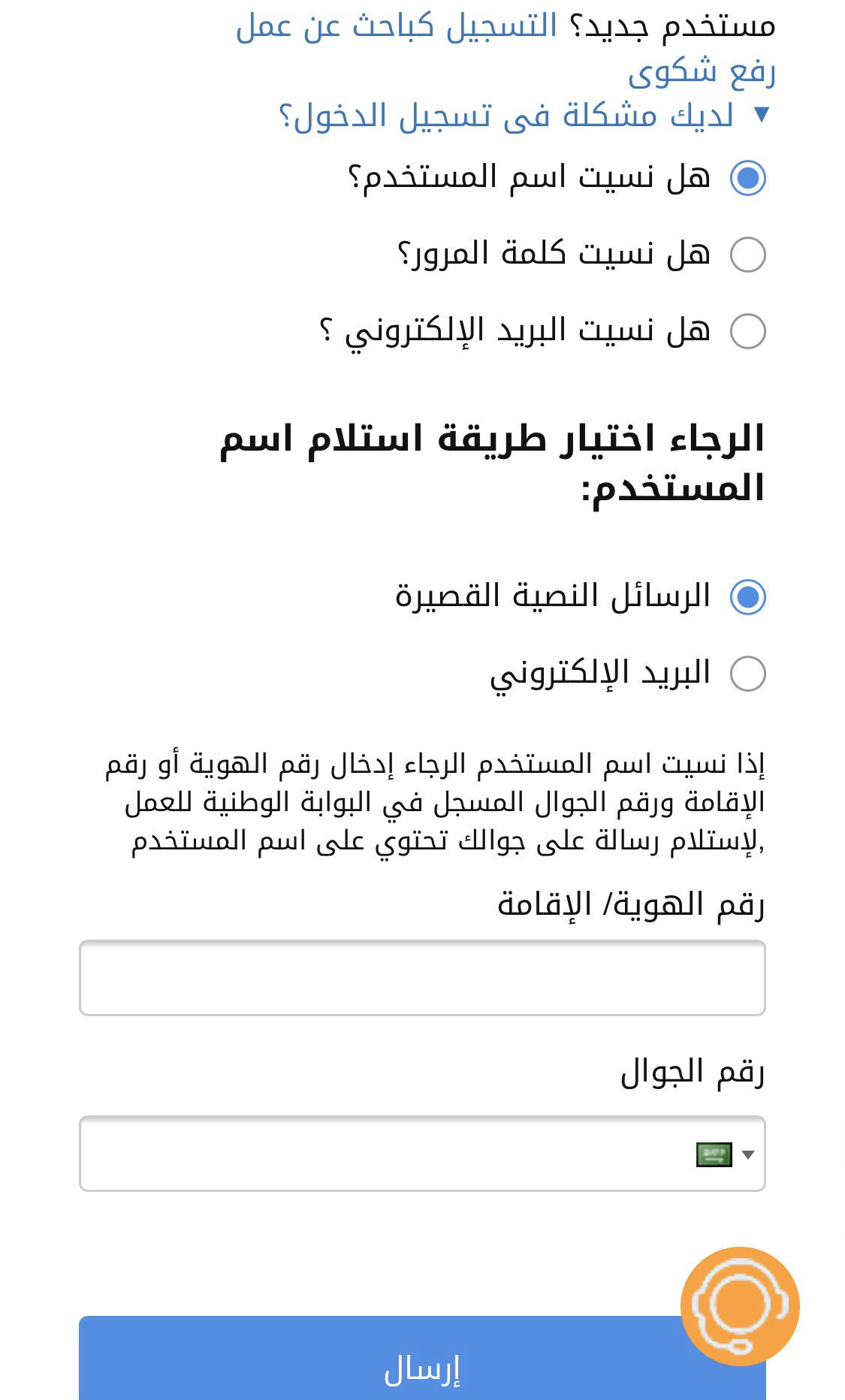 مستخدم جديد؟ التسجيل كباحث عن عمل
رفع شكوى
▼ لديك مشكلة فى تسجيل الدخول؟

هل نسيت اسم المستخدم؟

هل نسيت كلمة المرور؟

هل نسيت البريد الإلكتروني ؟

الرجاء اختيار طريقة استلام اسم المستخدم:

الرسائل النصية القصيرة

البريد الإلكتروني

إذا نسيت اسم المستخدم الرجاء إدخال رقم الهوية أو رقم الإقامة ورقم الجوال المسجل في البوابة الوطنية للعمل لإستلام رسالة على جوالك تحتوي على اسم المستخدم,

رقم الهوية/ الإقامة

رقم الجوال

إرسال